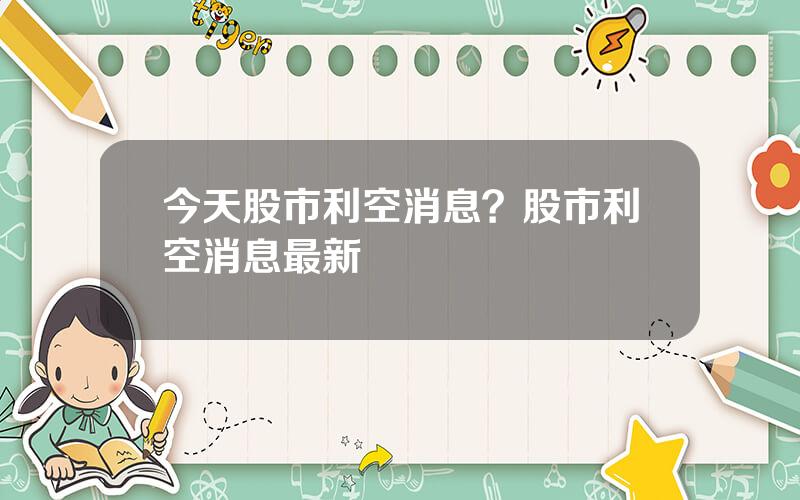 tiger

今天股市利空消息？股市利空消息最新